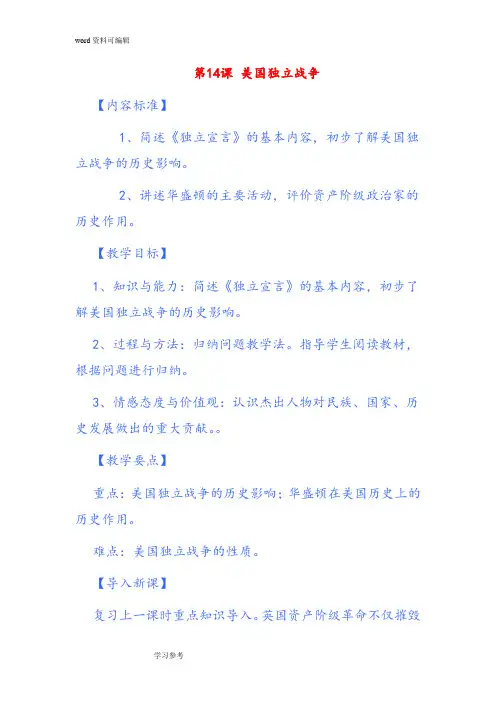 word资料可编辑

第14课 美国独立战争

【内容标准】

1、简述《独立宣言》的基本内容，初步了解美国独立战争的历史影响。

2、讲述华盛顿的主要活动，评价资产阶级政治家的历史作用。

【教学目标】

1、知识与能力：简述《独立宣言》的基本内容，初步了解美国独立战争的历史影响。

2、过程与方法：归纳问题教学法。指导学生阅读教材，根据问题进行归纳。

3、情感态度与价值观：认识杰出人物对民族、国家、历史发展做出的重大贡献。。

【教学要点】

重点：美国独立战争的历史影响；华盛顿在美国历史上的历史作用。

难点：美国独立战争的性质。

【导入新课】

复习上一课时重点知识导入。英国资产阶级革命不仅摧毁

学习参考